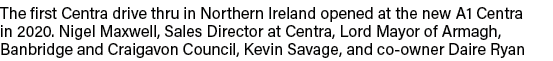 The first Centra drive thru in Northern Ireland opened at the new A1 Centra in 2020. Nigel Maxwell, Sales Director at Centra, Lord Mayor of Armagh, Banbridge and Craigavon Council, Kevin Savage, and co-owner Daire Ryan